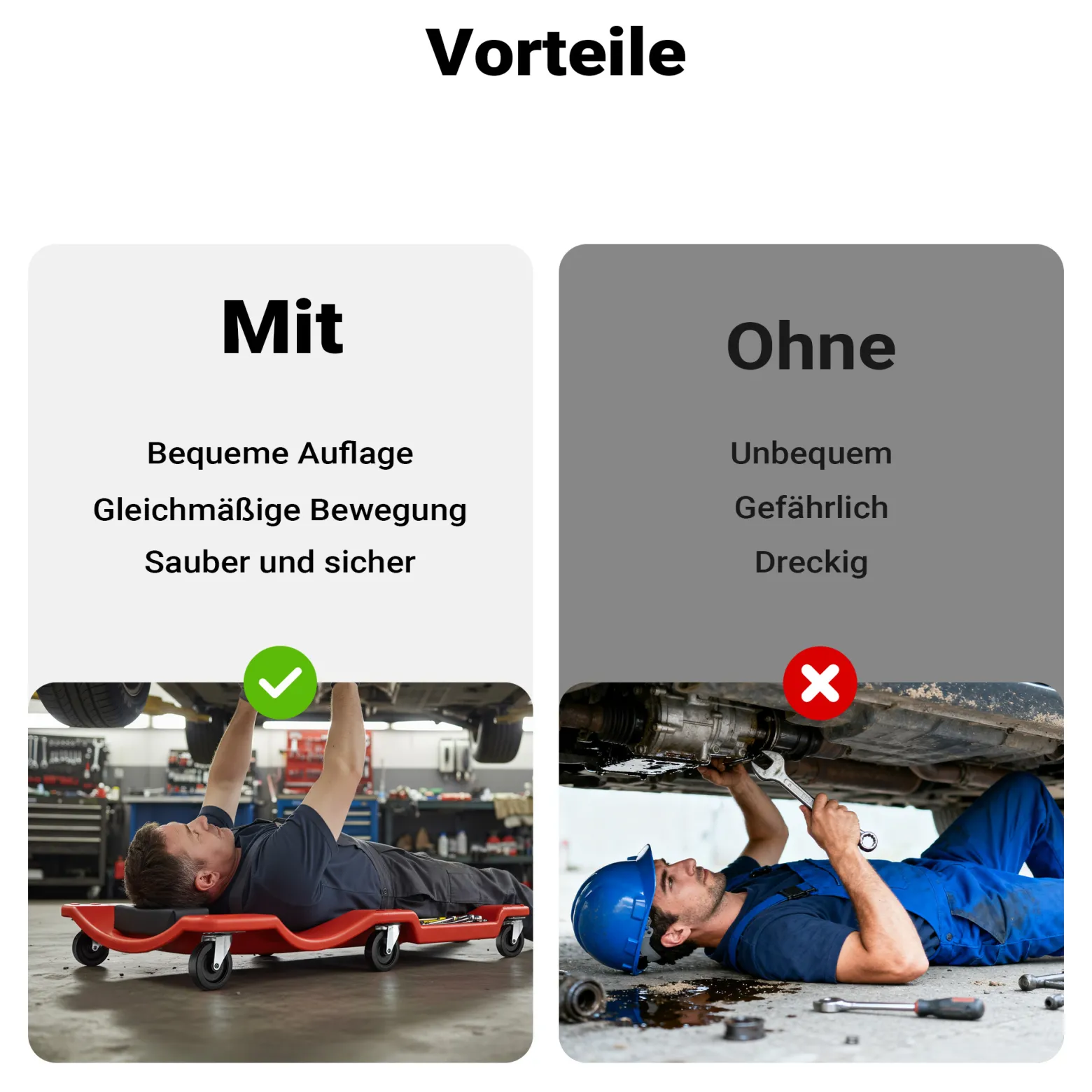 Vorteile

Mit

Bequeme Auflage

Gleichmäßige Bewegung

Sauber und sicher

Ohne

Unbequem

Gefährlich

Dreckig